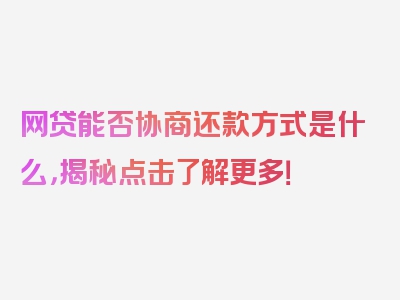 网贷能否协商还款方式是什么，揭秘点击了解更多！